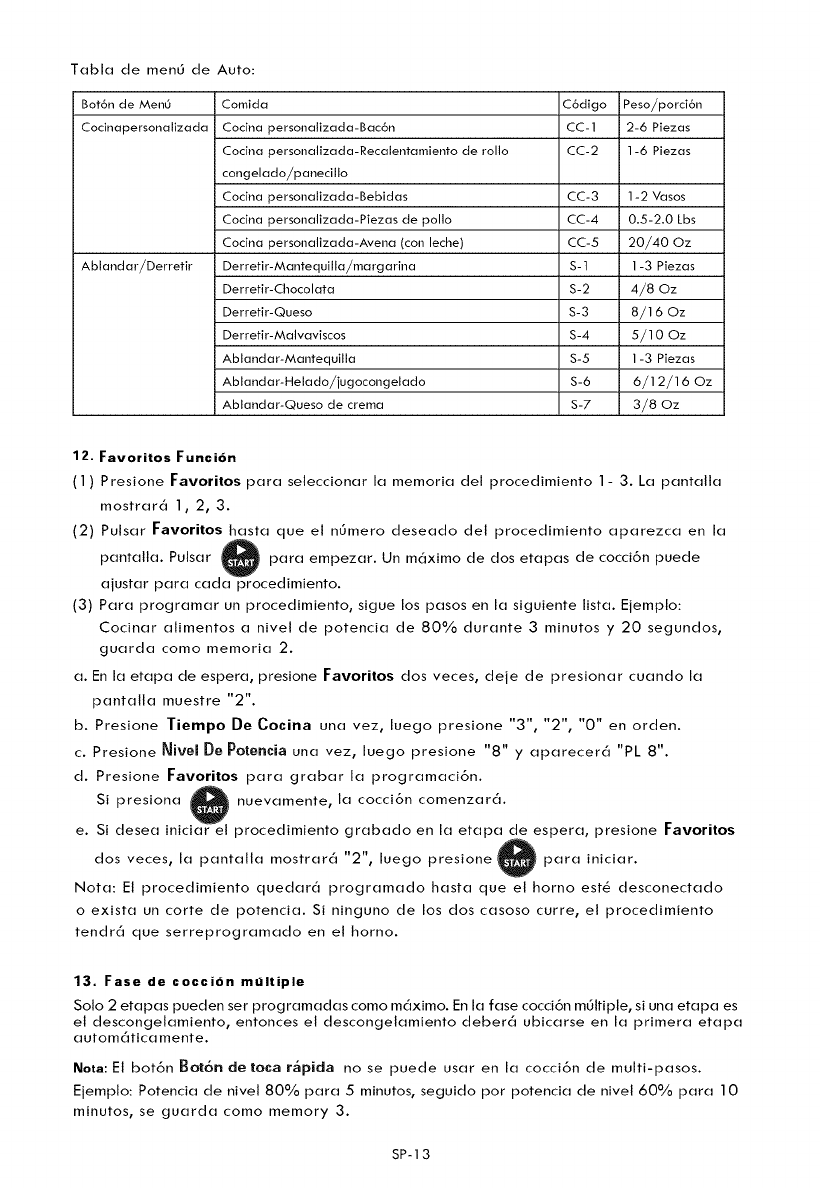 Tabla de menú de Auto:

| Botón de Menú | Comida | Código | Peso/porción |
|---|---|---|---|
| Cocinapersonalizada | Cocina personalizada-Bacón | CC-1 | 2-6 Piezas |
| | Cocina personalizada-Recalentamiento de rollo congelado/panecillo | CC-2 | 1-6 Piezas |
| | Cocina personalizada-Bebidas | CC-3 | 1-2 Vasos |
| | Cocina personalizada-Piezas de pollo | CC-4 | 0.5-2.0 Lbs |
| | Cocina personalizada-Avena (con leche) | CC-5 | 20/40 Oz |
| Ablandar/Derretir | Derretir-Mantequilla/margarina | S-1 | 1-3 Piezas |
| | Derretir-Chocolata | S-2 | 4/8 Oz |
| | Derretir-Queso | S-3 | 8/16 Oz |
| | Derretir-Malvaviscos | S-4 | 5/10 Oz |
| | Ablandar-Mantequilla | S-5 | 1-3 Piezas |
| | Ablandar-Helado/jugocongelado | S-6 | 6/12/16 Oz |
| | Ablandar-Queso de crema | S-7 | 3/8 Oz |

12. Favoritos Función
(1) Presione Favoritos para seleccionar la memoria del procedimiento 1- 3. La pantalla mostrará 1, 2, 3.
(2) Pulsar Favoritos hasta que el número deseado del procedimiento aparezca en la pantalla. Pulsar START para empezar. Un máximo de dos etapas de cocción puede ajustar para cada procedimiento.
(3) Para programar un procedimiento, sigue los pasos en la siguiente lista. Ejemplo: Cocinar alimentos a nivel de potencia de 80% durante 3 minutos y 20 segundos, guarda como memoria 2.
a. En la etapa de espera, presione Favoritos dos veces, deje de presionar cuando la pantalla muestre "2".
b. Presione Tiempo De Cocina una vez, luego presione "3", "2", "0" en orden.
c. Presione Nivel De Potencia una vez, luego presione "8" y aparecerá "PL 8".
d. Presione Favoritos para grabar la programación.
Si presiona START nuevamente, la cocción comenzará.
e. Si desea iniciar el procedimiento grabado en la etapa de espera, presione Favoritos dos veces, la pantalla mostrará "2", luego presione START para iniciar.
Nota: El procedimiento quedará programado hasta que el horno esté desconectado o exista un corte de potencia. Si ninguno de los dos casoso curre, el procedimiento tendrá que serreprogramado en el horno.

13. Fase de cocción múltiple
Solo 2 etapas pueden ser programadas como máximo. En la fase cocción múltiple, si una etapa es el descongelamiento, entonces el descongelamiento deberá ubicarse en la primera etapa automáticamente.
Nota: El botón Botón de toca rápida no se puede usar en la cocción de multi-pasos.
Ejemplo: Potencia de nivel 80% para 5 minutos, seguido por potencia de nivel 60% para 10 minutos, se guarda como memory 3.

SP-13